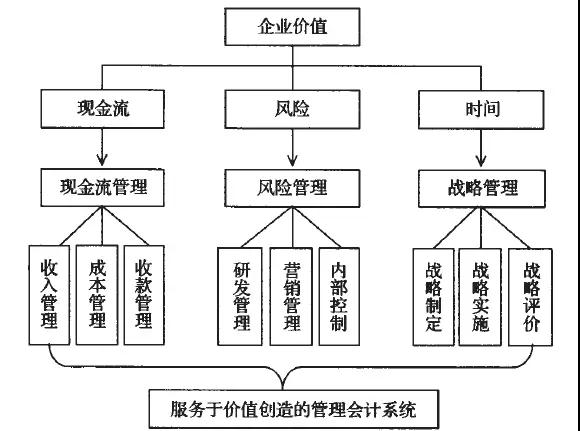 企业价值

现金流

风险

时间

现金流管理

风险管理

战略管理

收入管理

成本管理

收款管理

研发管理

营销管理

内部控制

战略制定

战略实施

战略评价

服务于价值创造的管理会计系统